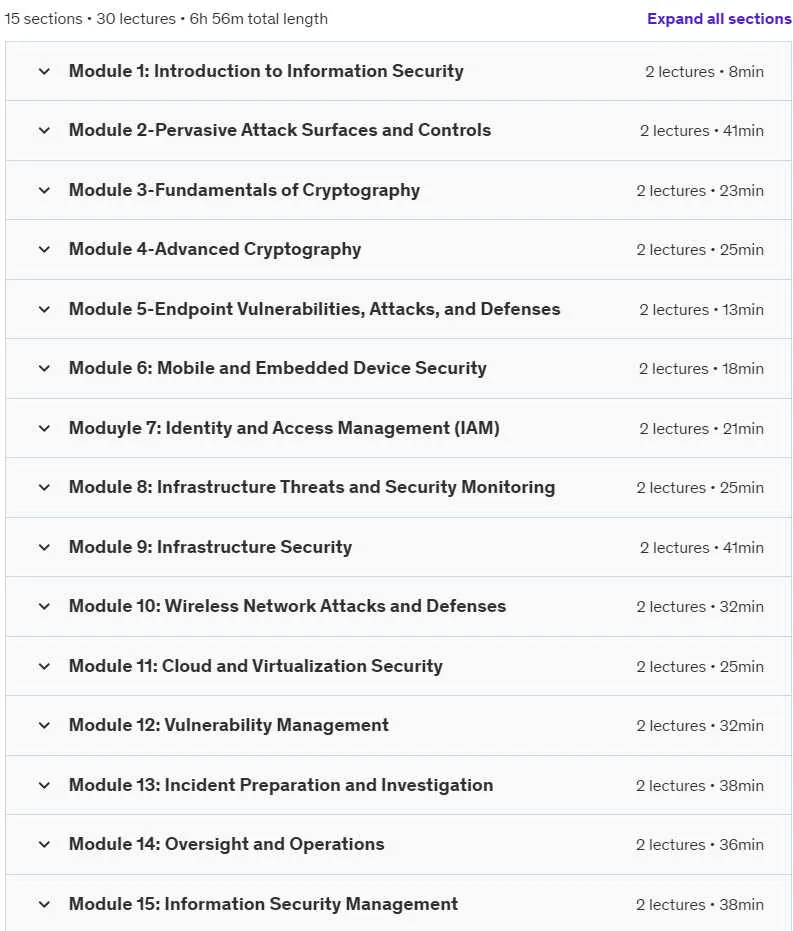 15 sections • 30 lectures • 6h 56m total length

Expand all sections

Module 1: Introduction to Information Security 2 lectures • 8min

Module 2-Pervasive Attack Surfaces and Controls 2 lectures • 41min

Module 3-Fundamentals of Cryptography 2 lectures • 23min

Module 4-Advanced Cryptography 2 lectures • 25min

Module 5-Endpoint Vulnerabilities, Attacks, and Defenses 2 lectures • 13min

Module 6: Mobile and Embedded Device Security 2 lectures • 18min

Moduyle 7: Identity and Access Management (IAM) 2 lectures • 21min

Module 8: Infrastructure Threats and Security Monitoring 2 lectures • 25min

Module 9: Infrastructure Security 2 lectures • 41min

Module 10: Wireless Network Attacks and Defenses 2 lectures • 32min

Module 11: Cloud and Virtualization Security 2 lectures • 25min

Module 12: Vulnerability Management 2 lectures • 32min

Module 13: Incident Preparation and Investigation 2 lectures • 38min

Module 14: Oversight and Operations 2 lectures • 36min

Module 15: Information Security Management 2 lectures • 38min